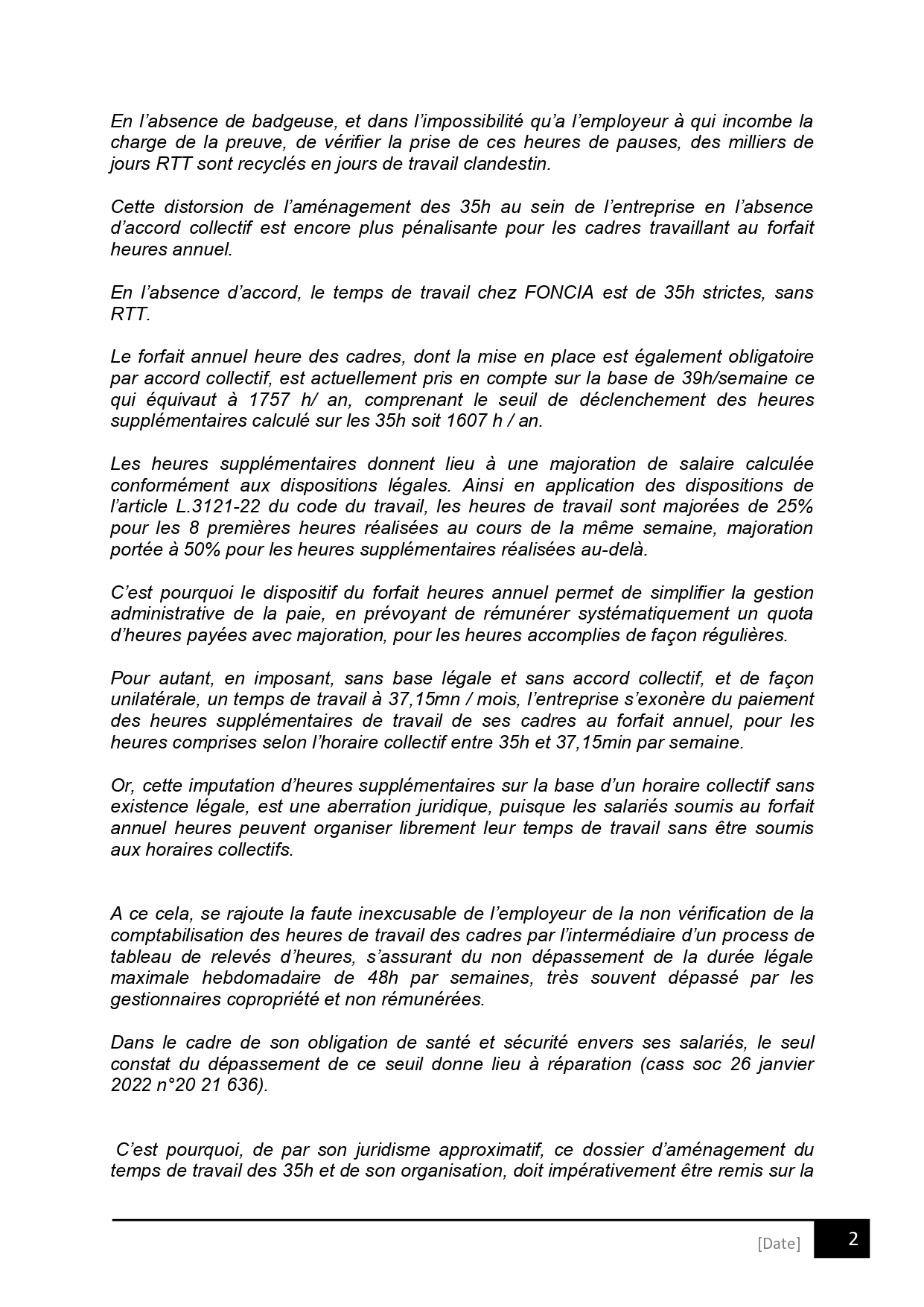 En l'absence de badgeuse, et dans l'impossibilité qu'a l'employeur à qui incombe la charge de la preuve, de vérifier la prise de ces heures de pauses, des milliers de jours RTT sont recyclés en jours de travail clandestin.

Cette distorsion de l'aménagement des 35h au sein de l'entreprise en l'absence d'accord collectif est encore plus pénalisante pour les cadres travaillant au forfait heures annuel.

En l'absence d'accord, le temps de travail chez FONCIA est de 35h strictes, sans RTT.

Le forfait annuel heure des cadres, dont la mise en place est également obligatoire par accord collectif, est actuellement pris en compte sur la base de 39h/semaine ce qui équivaut à 1757 h/ an, comprenant le seuil de déclenchement des heures supplémentaires calculé sur les 35h soit 1607 h / an.

Les heures supplémentaires donnent lieu à une majoration de salaire calculée conformément aux dispositions légales. Ainsi en application des dispositions de l'article L.3121-22 du code du travail, les heures de travail sont majorées de 25% pour les 8 premières heures réalisées au cours de la même semaine, majoration portée à 50% pour les heures supplémentaires réalisées au-delà.

C'est pourquoi le dispositif du forfait heures annuel permet de simplifier la gestion administrative de la paie, en prévoyant de rémunérer systématiquement un quota d'heures payées avec majoration, pour les heures accomplies de façon régulières.

Pour autant, en imposant, sans base légale et sans accord collectif, et de façon unilatérale, un temps de travail à 37,15mn / mois, l'entreprise s'exonère du paiement des heures supplémentaires de travail de ses cadres au forfait annuel, pour les heures comprises selon l'horaire collectif entre 35h et 37,15min par semaine.

Or, cette imputation d'heures supplémentaires sur la base d'un horaire collectif sans existence légale, est une aberration juridique, puisque les salariés soumis au forfait annuel heures peuvent organiser librement leur temps de travail sans être soumis aux horaires collectifs.

A ce cela, se rajoute la faute inexcusable de l'employeur de la non vérification de la comptabilisation des heures de travail des cadres par l'intermédiaire d'un process de tableau de relevés d'heures, s'assurant du non dépassement de la durée légale maximale hebdomadaire de 48h par semaines, très souvent dépassé par les gestionnaires copropriété et non rémunérées.

Dans le cadre de son obligation de santé et sécurité envers ses salariés, le seul constat du dépassement de ce seuil donne lieu à réparation (cass soc 26 janvier 2022 n°20 21 636).

C'est pourquoi, de par son juridisme approximatif, ce dossier d'aménagement du temps de travail des 35h et de son organisation, doit impérativement être remis sur la

[Date] 2